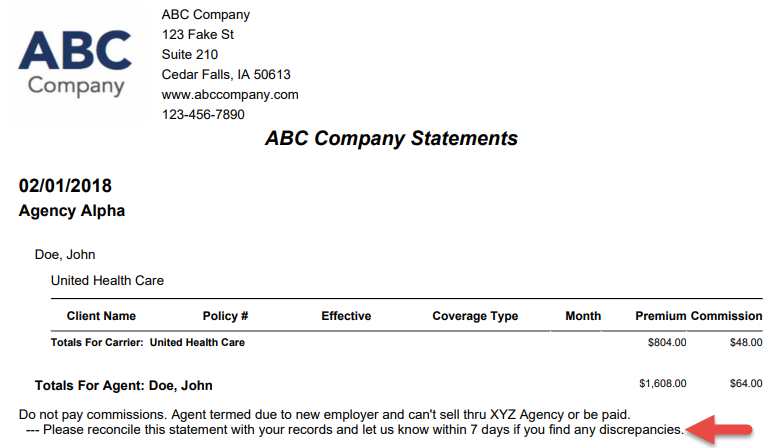 ABC Company

ABC Company
123 Fake St
Suite 210
Cedar Falls, IA 50613
www.abccompany.com
123-456-7890

ABC Company Statements

02/01/2018
Agency Alpha

Doe, John

United Health Care

| Client Name | Policy # | Effective | Coverage Type | Month | Premium | Commission |
|---|---|---|---|---|---|---|
| Totals For Carrier: United Health Care | | | | | $804.00 | $48.00 |

Totals For Agent: Doe, John $1,608.00 $64.00

Do not pay commissions. Agent termed due to new employer and can't sell thru XYZ Agency or be paid.
--- Please reconcile this statement with your records and let us know within 7 days if you find any discrepancies.